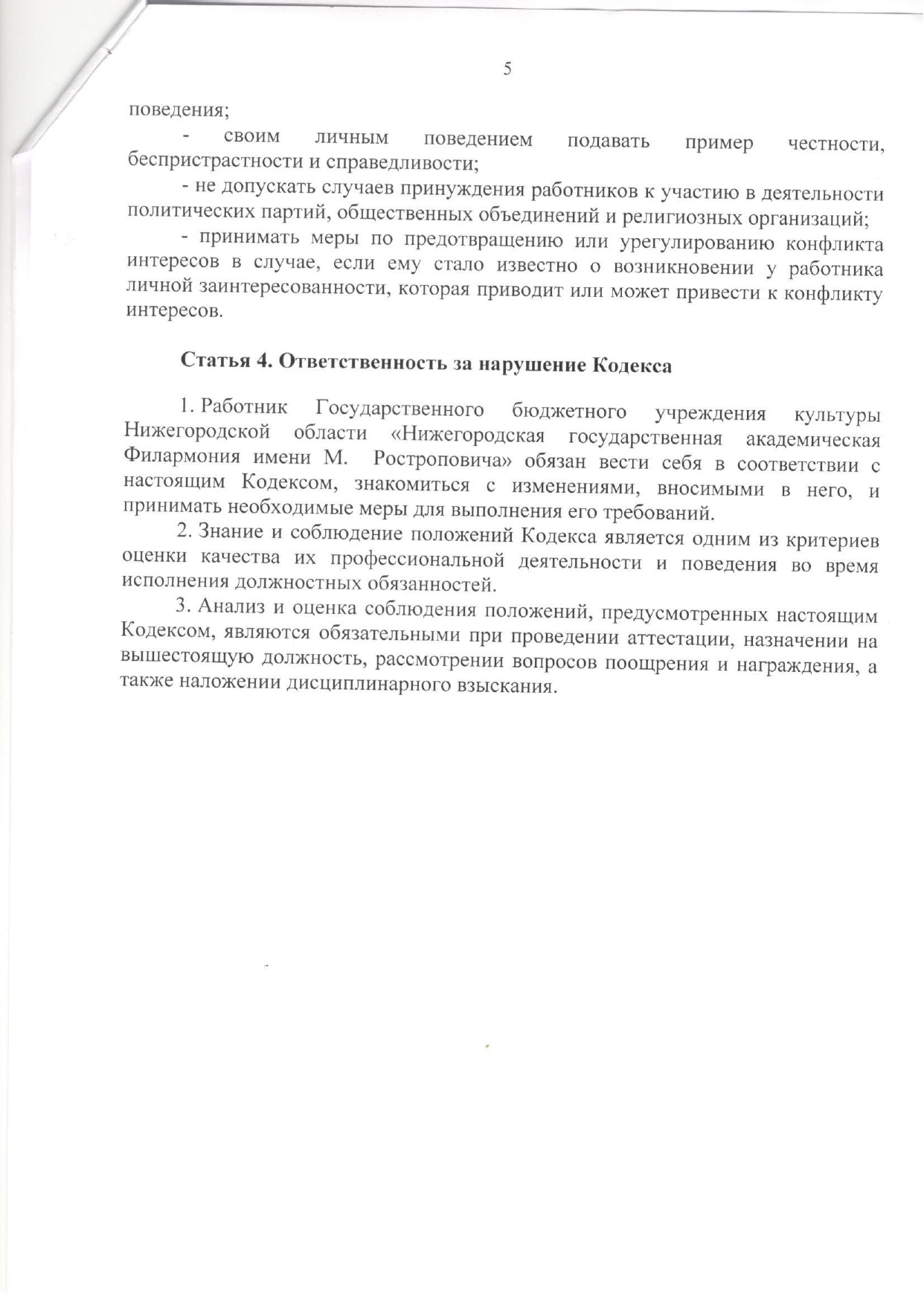 5

поведения;

- своим личным поведением подавать пример честности, беспристрастности и справедливости;

- не допускать случаев принуждения работников к участию в деятельности политических партий, общественных объединений и религиозных организаций;

- принимать меры по предотвращению или урегулированию конфликта интересов в случае, если ему стало известно о возникновении у работника личной заинтересованности, которая приводит или может привести к конфликту интересов.

Статья 4. Ответственность за нарушение Кодекса

1. Работник Государственного бюджетного учреждения культуры Нижегородской области «Нижегородская государственная академическая Филармония имени М. Ростроповича» обязан вести себя в соответствии с настоящим Кодексом, знакомиться с изменениями, вносимыми в него, и принимать необходимые меры для выполнения его требований.

2. Знание и соблюдение положений Кодекса является одним из критериев оценки качества их профессиональной деятельности и поведения во время исполнения должностных обязанностей.

3. Анализ и оценка соблюдения положений, предусмотренных настоящим Кодексом, являются обязательными при проведении аттестации, назначении на вышестоящую должность, рассмотрении вопросов поощрения и награждения, а также наложении дисциплинарного взыскания.